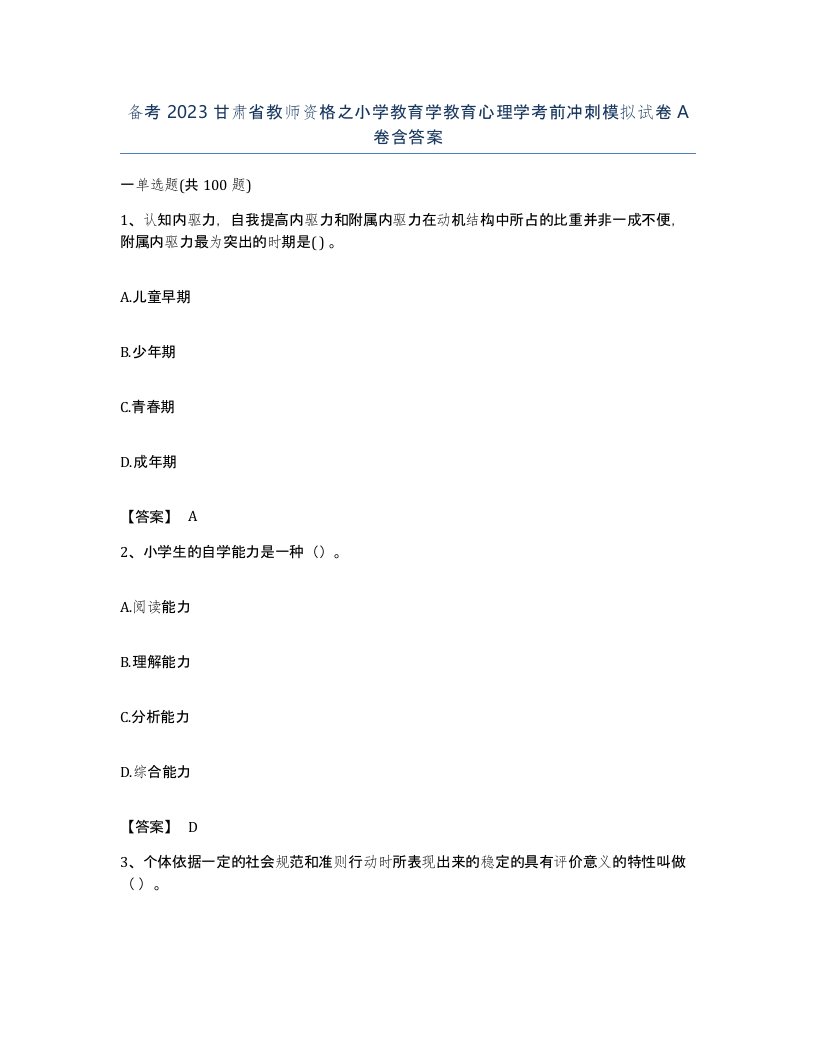 备考 2023 甘肃省教师资格之小学教育学教育心理学考前冲刺模拟试卷 A 卷含答案

一单选题(共 100 题)

1、认知内驱力，自我提高内驱力和附属内驱力在动机结构中所占的比重并非一成不便，附属内驱力最为突出的时期是( ) 。

A.儿童早期

B.少年期

C.青春期

D.成年期

【答案】 A

2、小学生的自学能力是一种（）。

A.阅读能力

B.理解能力

C.分析能力

D.综合能力

【答案】 D

3、个体依据一定的社会规范和准则行动时所表现出来的稳定的具有评价意义的特性叫做（）。